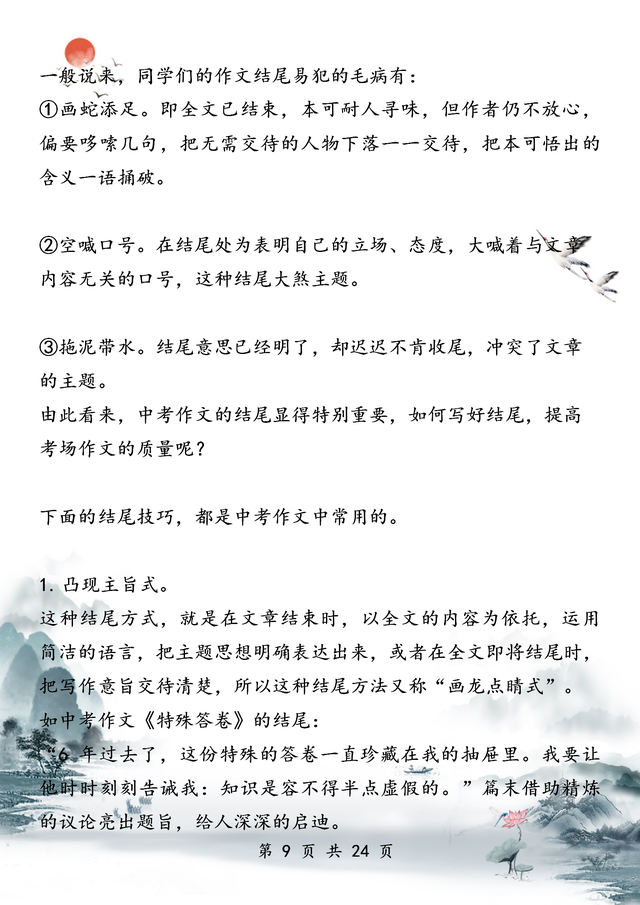 一般说来，同学们的作文结尾易犯的毛病有：
①画蛇添足。即全文已结束，本可耐人寻味，但作者仍不放心，偏要啰嗦几句，把无需交待的人物下落一一交待，把本可悟出的含义一语捅破。

②空喊口号。在结尾处为表明自己的立场、态度，大喊着与文章内容无关的口号，这种结尾大煞主题。

③拖泥带水。结尾意思已经明了，却迟迟不肯收尾，冲突了文章的主题。
由此看来，中考作文的结尾显得特别重要，如何写好结尾，提高考场作文的质量呢？

下面的结尾技巧，都是中考作文中常用的。

1. 凸现主旨式。
这种结尾方式，就是在文章结束时，以全文的内容为依托，运用简洁的语言，把主题思想明确表达出来，或者在全文即将结尾时，把写作意旨交待清楚，所以这种结尾方法又称“画龙点睛式”。
如中考作文《特殊答卷》的结尾：
“6 年过去了，这份特殊的答卷一直珍藏在我的抽屉里。我要让他时时刻刻告诫我：知识是容不得半点虚假的。”篇末借助精炼的议论亮出题旨，给人深深的启迪。
第 9 页 共 24 页